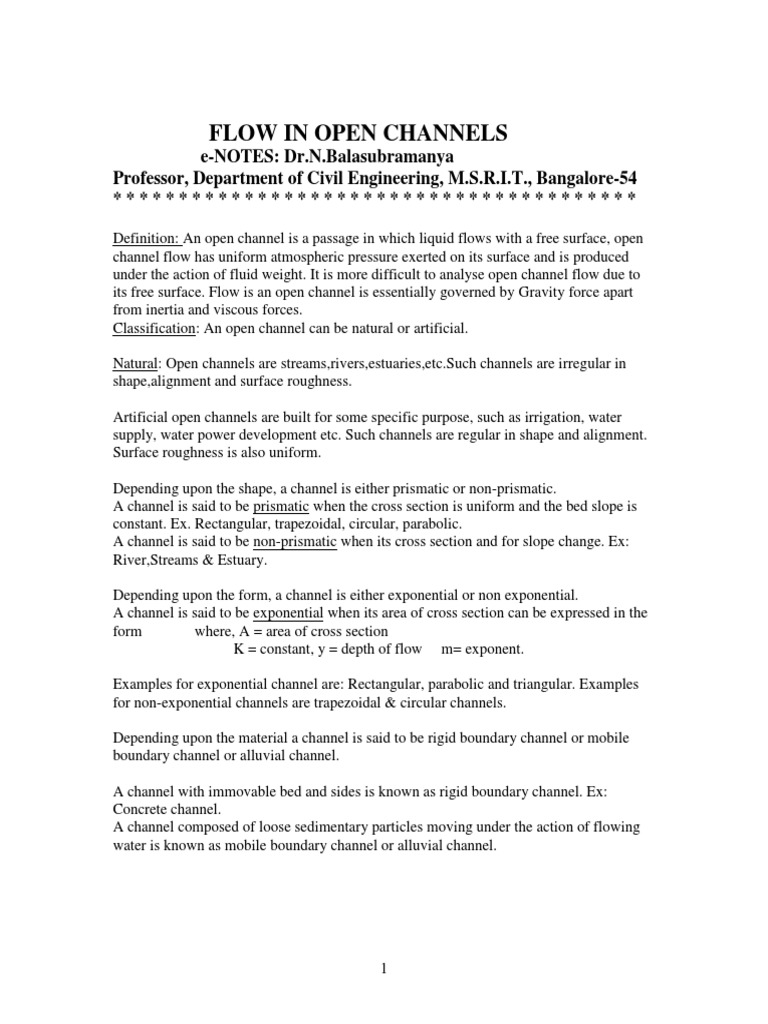 FLOW IN OPEN CHANNELS
e-NOTES: Dr.N.Balasubramanya
Professor, Department of Civil Engineering, M.S.R.I.T., Bangalore-54
* * * * * * * * * * * * * * * * * * * * * * * * * * * * * * * * * * * * * * * * * *

Definition: An open channel is a passage in which liquid flows with a free surface, open channel flow has uniform atmospheric pressure exerted on its surface and is produced under the action of fluid weight. It is more difficult to analyse open channel flow due to its free surface. Flow is an open channel is essentially governed by Gravity force apart from inertia and viscous forces.
Classification: An open channel can be natural or artificial.

Natural: Open channels are streams,rivers,estuaries,etc.Such channels are irregular in shape,alignment and surface roughness.

Artificial open channels are built for some specific purpose, such as irrigation, water supply, water power development etc. Such channels are regular in shape and alignment. Surface roughness is also uniform.

Depending upon the shape, a channel is either prismatic or non-prismatic.
A channel is said to be prismatic when the cross section is uniform and the bed slope is constant. Ex. Rectangular, trapezoidal, circular, parabolic.
A channel is said to be non-prismatic when its cross section and for slope change. Ex: River,Streams & Estuary.

Depending upon the form, a channel is either exponential or non exponential.
A channel is said to be exponential when its area of cross section can be expressed in the form where, A = area of cross section
K = constant, y = depth of flow m= exponent.

Examples for exponential channel are: Rectangular, parabolic and triangular. Examples for non-exponential channels are trapezoidal & circular channels.

Depending upon the material a channel is said to be rigid boundary channel or mobile boundary channel or alluvial channel.

A channel with immovable bed and sides is known as rigid boundary channel. Ex: Concrete channel.
A channel composed of loose sedimentary particles moving under the action of flowing water is known as mobile boundary channel or alluvial channel.

1